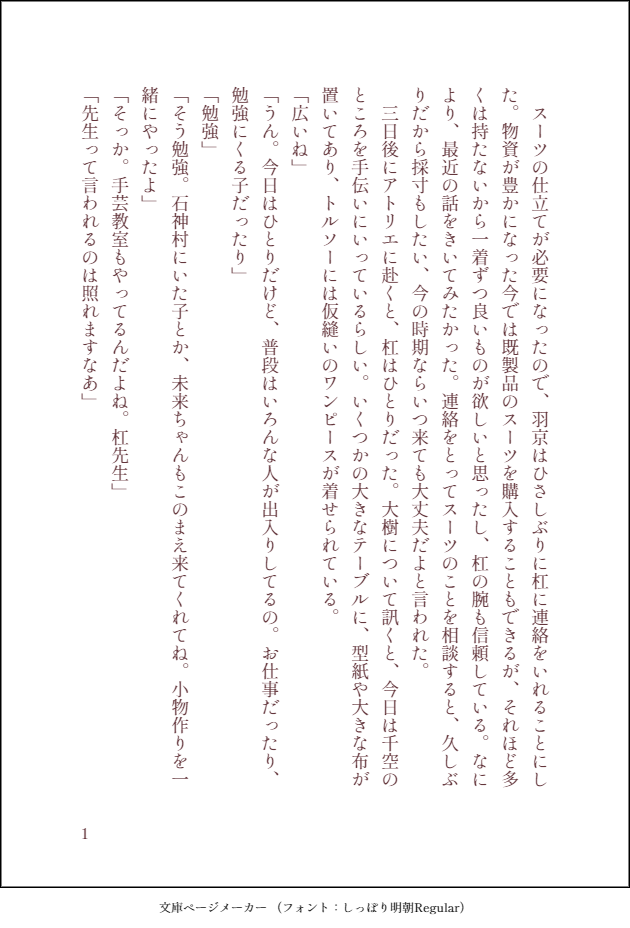 スーツの仕立てが必要になったので、羽京はひさしぶりに杠に連絡をいれることにした。物資が豊かになった今では既製品のスーツを購入することもできるが、それほど多くは持たないから一着ずつ良いものが欲しいと思ったし、杠の腕も信頼している。なにより、最近の話をきいてみたかった。連絡をとってスーツのことを相談すると、久しぶりだから採寸もしたい、今の時期ならいつ来ても大丈夫だよと言われた。

三日後にアトリエに赴くと、杠はひとりだった。大樹について訊くと、今日は千空のところを手伝いにいっているらしい。いくつかの大きなテーブルに、型紙や大きな布が置いてあり、トルソーには仮縫いのワンピースが着せられている。

「広いね」

「うん。今日はひとりだけど、普段はいろんな人が出入りしてるの。お仕事だったり、勉強にくる子だったり」

「勉強」

「そう勉強。石神村にいた子とか、未来ちゃんもこのまえ来てくれてね。小物作りを一緒にやったよ」

「そっか。手芸教室もやってるんだよね。杠先生」

「先生って言われるのは照れますなあ」

1

文庫ページメーカー（フォント：しっぽり明朝Regular）